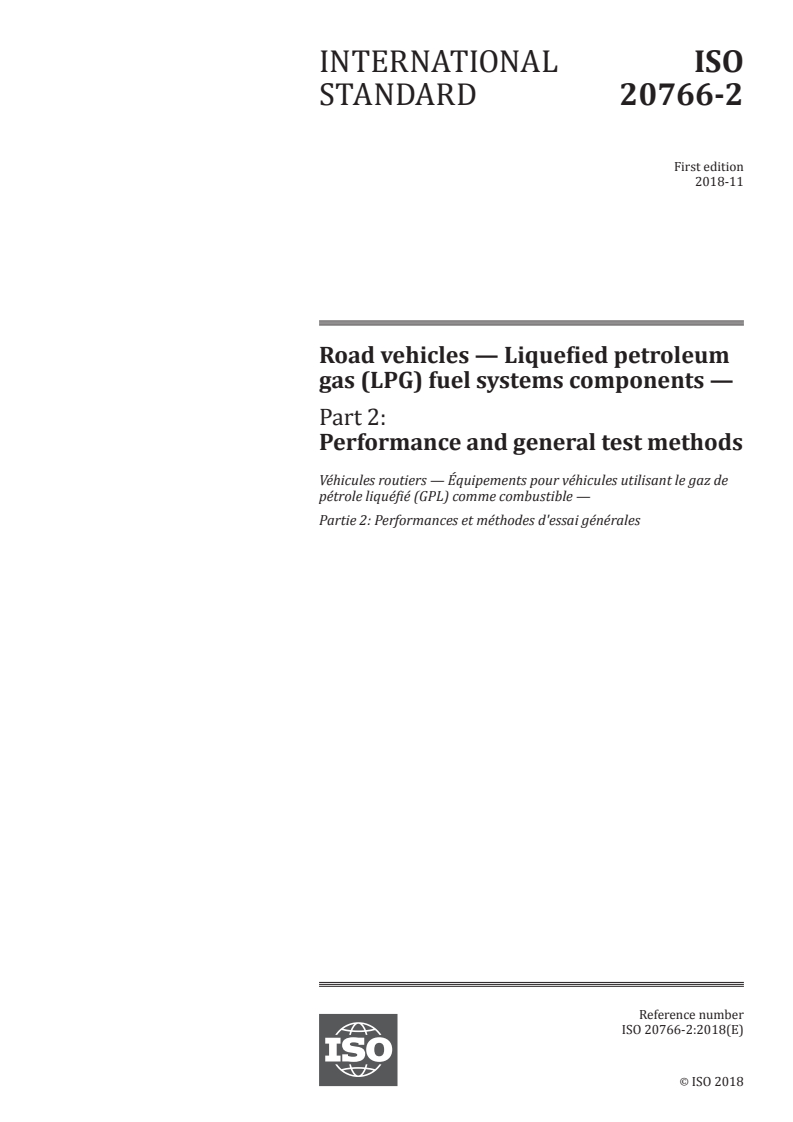 INTERNATIONAL STANDARD

ISO 20766-2

First edition
2018-11

Road vehicles — Liquefied petroleum gas (LPG) fuel systems components —

Part 2:
Performance and general test methods

Véhicules routiers — Équipements pour véhicules utilisant le gaz de pétrole liquéfié (GPL) comme combustible —

Partie 2: Performances et méthodes d'essai générales

ISO

Reference number
ISO 20766-2:2018(E)

© ISO 2018